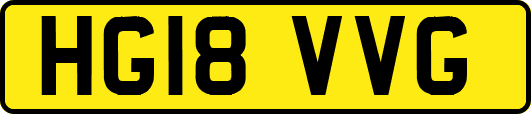 HG18 VVG